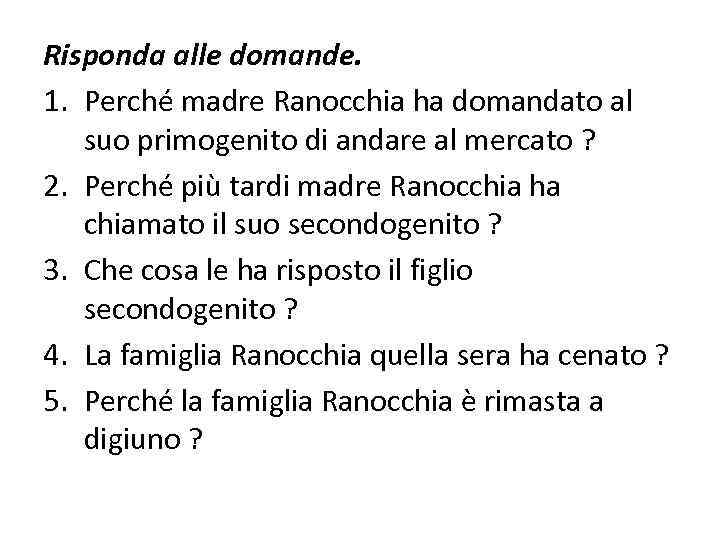 Risponda alle domande.

1. Perché madre Ranocchia ha domandato al suo primogenito di andare al mercato ?
2. Perché più tardi madre Ranocchia ha chiamato il suo secondogenito ?
3. Che cosa le ha risposto il figlio secondogenito ?
4. La famiglia Ranocchia quella sera ha cenato ?
5. Perché la famiglia Ranocchia è rimasta a digiuno ?